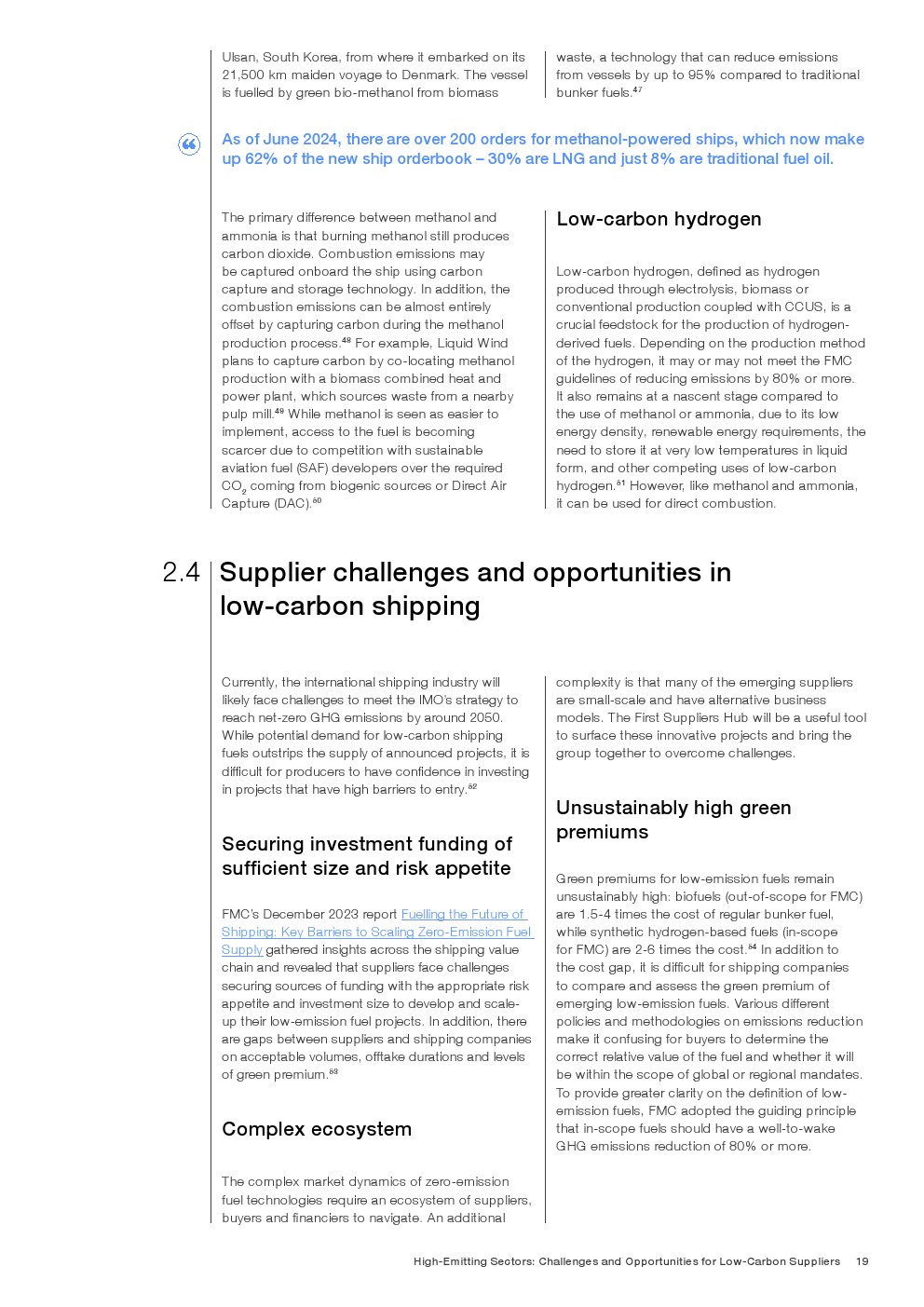 Ulsan, South Korea, from where it embarked on its 21,500 km maiden voyage to Denmark. The vessel is fuelled by green bio-methanol from biomass

waste, a technology that can reduce emissions from vessels by up to 95% compared to traditional bunker fuels.$^{47}$

As of June 2024, there are over 200 orders for methanol-powered ships, which now make up 62% of the new ship orderbook – 30% are LNG and just 8% are traditional fuel oil.

The primary difference between methanol and ammonia is that burning methanol still produces carbon dioxide. Combustion emissions may be captured onboard the ship using carbon capture and storage technology. In addition, the combustion emissions can be almost entirely offset by capturing carbon during the methanol production process.$^{48}$ For example, Liquid Wind plans to capture carbon by co-locating methanol production with a biomass combined heat and power plant, which sources waste from a nearby pulp mill.$^{49}$ While methanol is seen as easier to implement, access to the fuel is becoming scarcer due to competition with sustainable aviation fuel (SAF) developers over the required $CO_2$ coming from biogenic sources or Direct Air Capture (DAC).$^{50}$

Low-carbon hydrogen

Low-carbon hydrogen, defined as hydrogen produced through electrolysis, biomass or conventional production coupled with CCUS, is a crucial feedstock for the production of hydrogen-derived fuels. Depending on the production method of the hydrogen, it may or may not meet the FMC guidelines of reducing emissions by 80% or more. It also remains at a nascent stage compared to the use of methanol or ammonia, due to its low energy density, renewable energy requirements, the need to store it at very low temperatures in liquid form, and other competing uses of low-carbon hydrogen.$^{51}$ However, like methanol and ammonia, it can be used for direct combustion.

2.4 Supplier challenges and opportunities in low-carbon shipping

Currently, the international shipping industry will likely face challenges to meet the IMO's strategy to reach net-zero GHG emissions by around 2050. While potential demand for low-carbon shipping fuels outstrips the supply of announced projects, it is difficult for producers to have confidence in investing in projects that have high barriers to entry.$^{52}$

Securing investment funding of sufficient size and risk appetite

FMC's December 2023 report Fuelling the Future of Shipping: Key Barriers to Scaling Zero-Emission Fuel Supply gathered insights across the shipping value chain and revealed that suppliers face challenges securing sources of funding with the appropriate risk appetite and investment size to develop and scale-up their low-emission fuel projects. In addition, there are gaps between suppliers and shipping companies on acceptable volumes, offtake durations and levels of green premium.$^{53}$

Complex ecosystem

The complex market dynamics of zero-emission fuel technologies require an ecosystem of suppliers, buyers and financiers to navigate. An additional

complexity is that many of the emerging suppliers are small-scale and have alternative business models. The First Suppliers Hub will be a useful tool to surface these innovative projects and bring the group together to overcome challenges.

Unsustainably high green premiums

Green premiums for low-emission fuels remain unsustainably high: biofuels (out-of-scope for FMC) are 1.5-4 times the cost of regular bunker fuel, while synthetic hydrogen-based fuels (in-scope for FMC) are 2-6 times the cost.$^{54}$ In addition to the cost gap, it is difficult for shipping companies to compare and assess the green premium of emerging low-emission fuels. Various different policies and methodologies on emissions reduction make it confusing for buyers to determine the correct relative value of the fuel and whether it will be within the scope of global or regional mandates. To provide greater clarity on the definition of low-emission fuels, FMC adopted the guiding principle that in-scope fuels should have a well-to-wake GHG emissions reduction of 80% or more.

High-Emitting Sectors: Challenges and Opportunities for Low-Carbon Suppliers 19